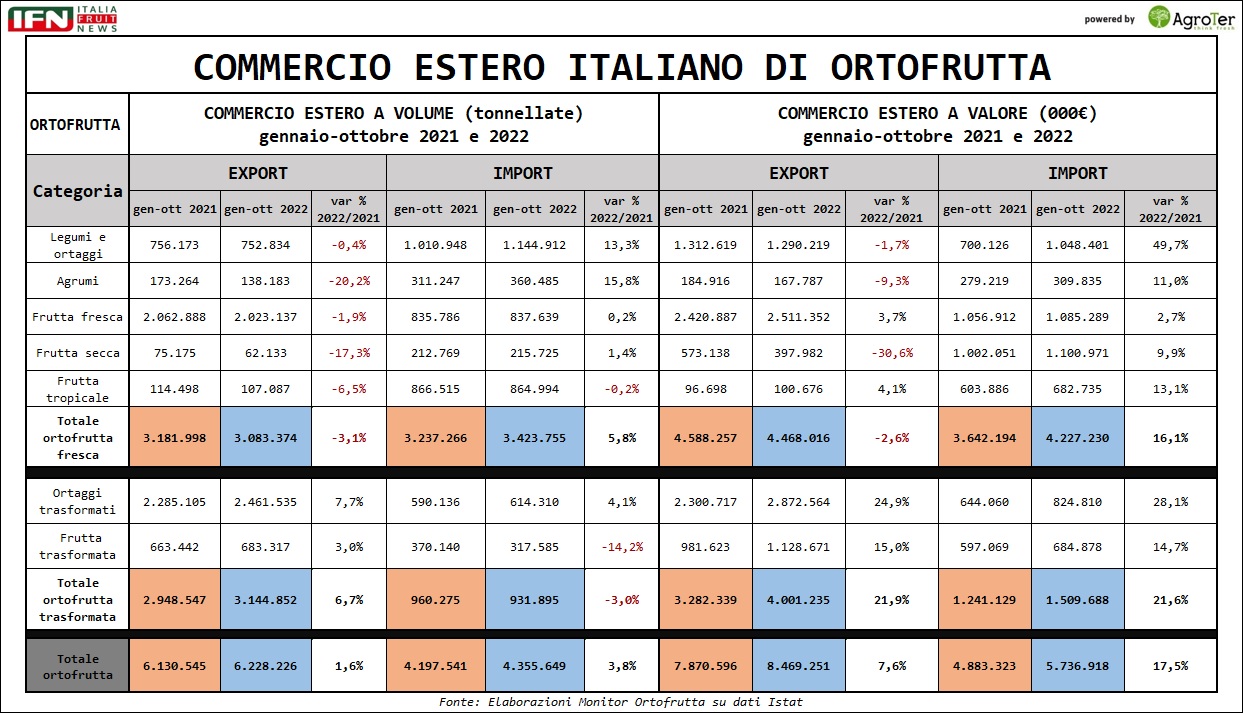 IFN ITALIA FRUIT NEWS

powered by AgroTer

COMMERCIO ESTERO ITALIANO DI ORTOFRUTTA

| ORTOFRUTTA | COMMERCIO ESTERO A VOLUME (tonnellate) gennaio-ottobre 2021 e 2022 | | | | | | COMMERCIO ESTERO A VALORE (000€) gennaio-ottobre 2021 e 2022 | | | | | |
|---|---|---|---|---|---|---|---|---|---|---|---|---|
| Categoria | EXPORT | | | IMPORT | | | EXPORT | | | IMPORT | | |
| | gen-ott 2021 | gen-ott 2022 | var % 2022/2021 | gen-ott 2021 | gen-ott 2022 | var % 2022/2021 | gen-ott 2021 | gen-ott 2022 | var % 2022/2021 | gen-ott 2021 | gen-ott 2022 | var % 2022/2021 |
| Legumi e ortaggi | 756.173 | 752.834 | -0,4% | 1.010.948 | 1.144.912 | 13,3% | 1.312.619 | 1.290.219 | -1,7% | 700.126 | 1.048.401 | 49,7% |
| Agrumi | 173.264 | 138.183 | -20,2% | 311.247 | 360.485 | 15,8% | 184.916 | 167.787 | -9,3% | 279.219 | 309.835 | 11,0% |
| Frutta fresca | 2.062.888 | 2.023.137 | -1,9% | 835.786 | 837.639 | 0,2% | 2.420.887 | 2.511.352 | 3,7% | 1.056.912 | 1.085.289 | 2,7% |
| Frutta secca | 75.175 | 62.133 | -17,3% | 212.769 | 215.725 | 1,4% | 573.138 | 397.982 | -30,6% | 1.002.051 | 1.100.971 | 9,9% |
| Frutta tropicale | 114.498 | 107.087 | -6,5% | 866.515 | 864.994 | -0,2% | 96.698 | 100.676 | 4,1% | 603.886 | 682.735 | 13,1% |
| Totale ortofrutta fresca | 3.181.998 | 3.083.374 | -3,1% | 3.237.266 | 3.423.755 | 5,8% | 4.588.257 | 4.468.016 | -2,6% | 3.642.194 | 4.227.230 | 16,1% |
| Ortaggi trasformati | 2.285.105 | 2.461.535 | 7,7% | 590.136 | 614.310 | 4,1% | 2.300.717 | 2.872.564 | 24,9% | 644.060 | 824.810 | 28,1% |
| Frutta trasformata | 663.442 | 683.317 | 3,0% | 370.140 | 317.585 | -14,2% | 981.623 | 1.128.671 | 15,0% | 597.069 | 684.878 | 14,7% |
| Totale ortofrutta trasformata | 2.948.547 | 3.144.852 | 6,7% | 960.275 | 931.895 | -3,0% | 3.282.339 | 4.001.235 | 21,9% | 1.241.129 | 1.509.688 | 21,6% |
| Totale ortofrutta | 6.130.545 | 6.228.226 | 1,6% | 4.197.541 | 4.355.649 | 3,8% | 7.870.596 | 8.469.251 | 7,6% | 4.883.323 | 5.736.918 | 17,5% |

Fonte: Elaborazioni Monitor Ortofrutta su dati Istat